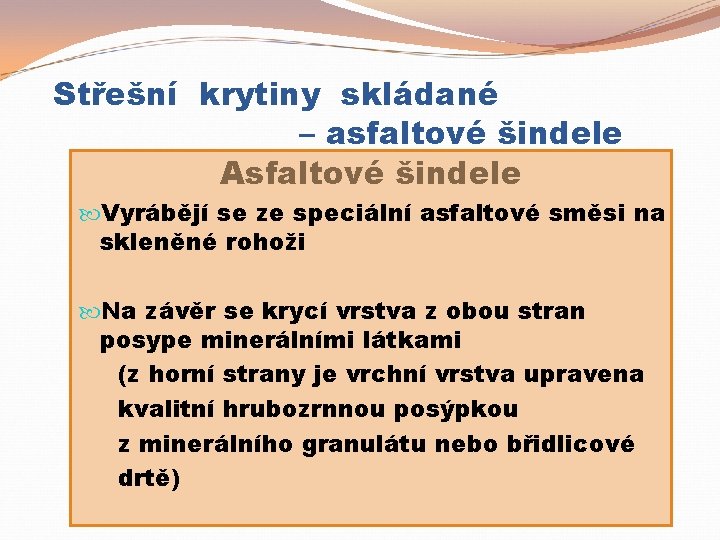 Střešní krytiny skládané
– asfaltové šindele

Asfaltové šindele

Vyrábějí se ze speciální asfaltové směsi na skleněné rohoži

Na závěr se krycí vrstva z obou stran posype minerálními látkami
(z horní strany je vrchní vrstva upravena kvalitní hrubozrnnou posýpkou
z minerálního granulátu nebo břidlicové drtě)